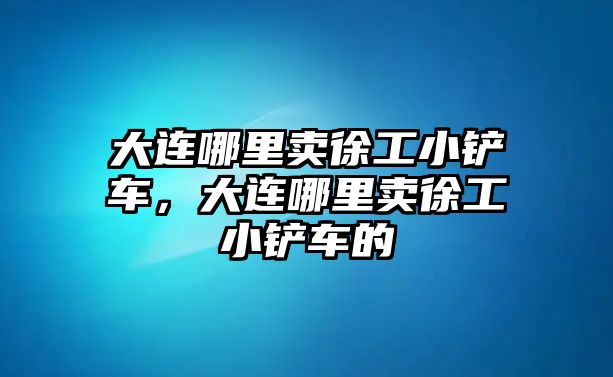 大连哪里卖徐工小铲车，大连哪里卖徐工小铲车的